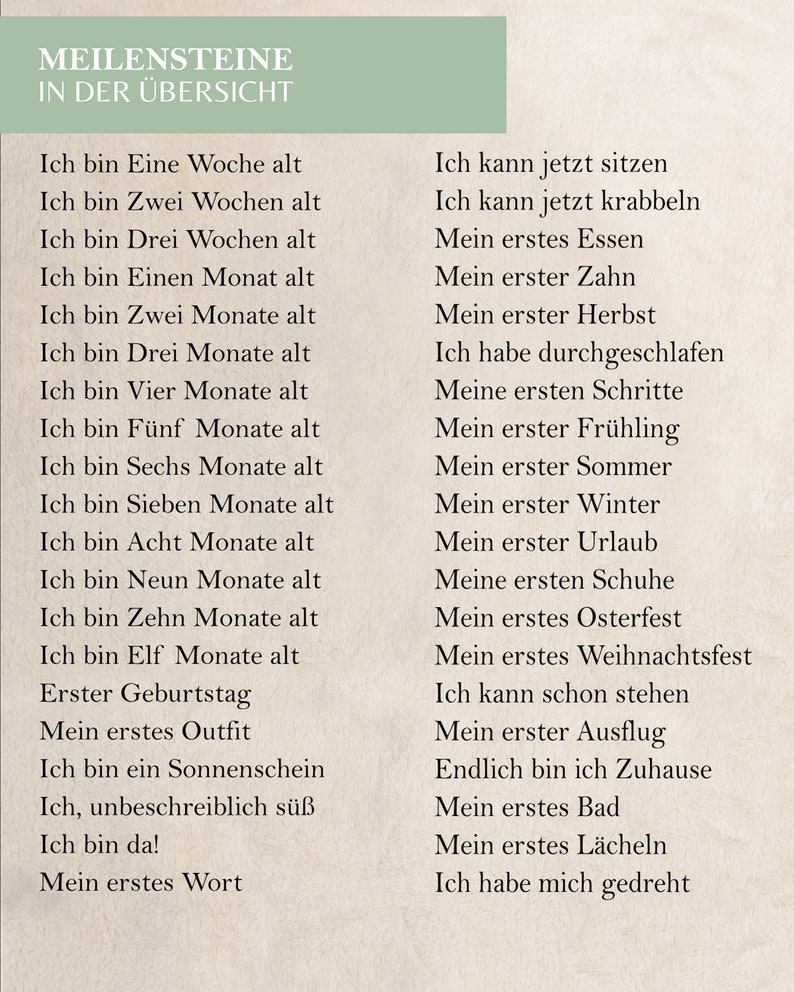 MEILENSTEINE
IN DER ÜBERSICHT

Ich bin Eine Woche alt
Ich bin Zwei Wochen alt
Ich bin Drei Wochen alt
Ich bin Einen Monat alt
Ich bin Zwei Monate alt
Ich bin Drei Monate alt
Ich bin Vier Monate alt
Ich bin Fünf Monate alt
Ich bin Sechs Monate alt
Ich bin Sieben Monate alt
Ich bin Acht Monate alt
Ich bin Neun Monate alt
Ich bin Zehn Monate alt
Ich bin Elf Monate alt
Erster Geburtstag
Mein erstes Outfit
Ich bin ein Sonnenschein
Ich, unbeschreiblich süß
Ich bin da!
Mein erstes Wort

Ich kann jetzt sitzen
Ich kann jetzt krabbeln
Mein erstes Essen
Mein erster Zahn
Mein erster Herbst
Ich habe durchgeschlafen
Meine ersten Schritte
Mein erster Frühling
Mein erster Sommer
Mein erster Winter
Mein erster Urlaub
Meine ersten Schuhe
Mein erstes Osterfest
Mein erstes Weihnachtsfest
Ich kann schon stehen
Mein erster Ausflug
Endlich bin ich Zuhause
Mein erstes Bad
Mein erstes Lächeln
Ich habe mich gedreht